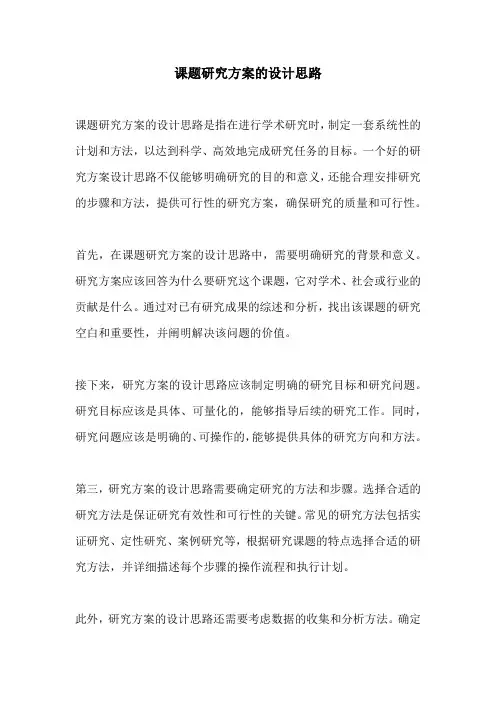 课题研究方案的设计思路

课题研究方案的设计思路是指在进行学术研究时，制定一套系统性的计划和方法，以达到科学、高效地完成研究任务的目标。一个好的研究方案设计思路不仅能够明确研究的目的和意义，还能合理安排研究的步骤和方法，提供可行性的研究方案，确保研究的质量和可行性。

首先，在课题研究方案的设计思路中，需要明确研究的背景和意义。研究方案应该回答为什么要研究这个课题，它对学术、社会或行业的贡献是什么。通过对已有研究成果的综述和分析，找出该课题的研究空白和重要性，并阐明解决该问题的价值。

接下来，研究方案的设计思路应该制定明确的研究目标和研究问题。研究目标应该是具体、可量化的，能够指导后续的研究工作。同时，研究问题应该是明确的、可操作的，能够提供具体的研究方向和方法。

第三，研究方案的设计思路需要确定研究的方法和步骤。选择合适的研究方法是保证研究有效性和可行性的关键。常见的研究方法包括实证研究、定性研究、案例研究等，根据研究课题的特点选择合适的研究方法，并详细描述每个步骤的操作流程和执行计划。

此外，研究方案的设计思路还需要考虑数据的收集和分析方法。确定